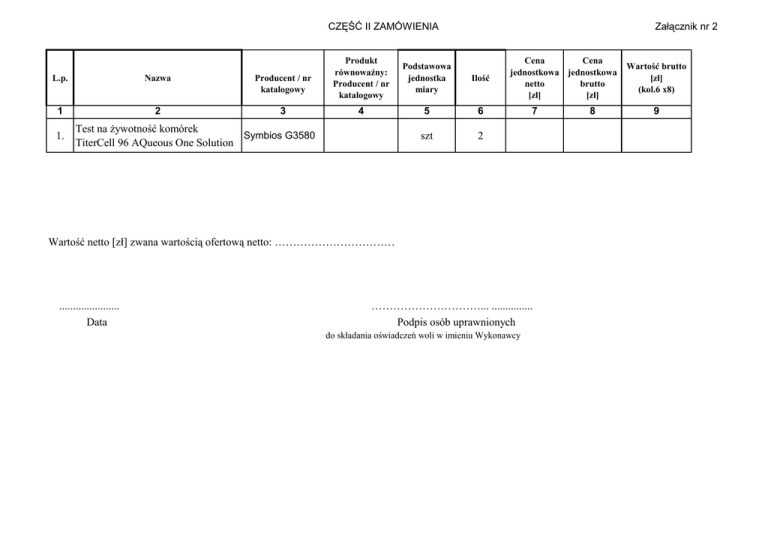 CZĘŚĆ II ZAMÓWIENIA

Załącznik nr 2

| L.p. | Nazwa | Producent / nr katalogowy | Produkt równoważny: Producent / nr katalogowy | Podstawowa jednostka miary | Ilość | Cena jednostkowa netto [zł] | Cena jednostkowa brutto [zł] | Wartość brutto [zł] (kol.6 x8) |
|---|---|---|---|---|---|---|---|---|
| 1 | 2 | 3 | 4 | 5 | 6 | 7 | 8 | 9 |
| 1. | Test na żywotność komórek TiterCell 96 AQueous One Solution | Symbios G3580 | | szt | 2 | | | |

Wartość netto [zł] zwana wartością ofertową netto: ……………………………

.....................
Data

…………………………... ..............
Podpis osób uprawnionych
do składania oświadczeń woli w imieniu Wykonawcy